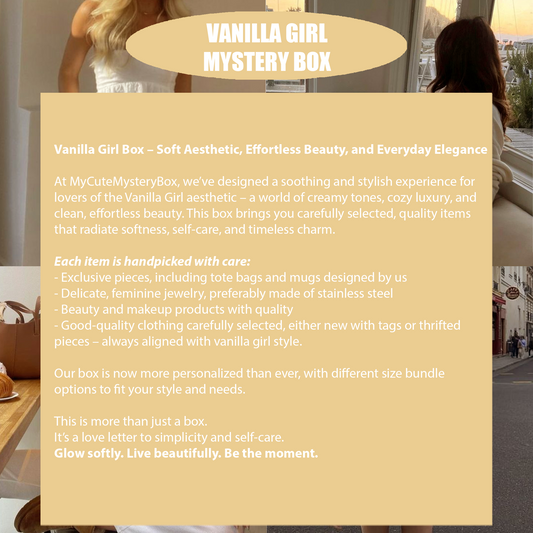 VANILLA GIRL
MYSTERY BOX

Vanilla Girl Box – Soft Aesthetic, Effortless Beauty, and Everyday Elegance

At MyCuteMysteryBox, we've designed a soothing and stylish experience for lovers of the Vanilla Girl aesthetic – a world of creamy tones, cozy luxury, and clean, effortless beauty. This box brings you carefully selected, quality items that radiate softness, self-care, and timeless charm.

Each item is handpicked with care:
- Exclusive pieces, including tote bags and mugs designed by us
- Delicate, feminine jewelry, preferably made of stainless steel
- Beauty and makeup products with quality
- Good-quality clothing carefully selected, either new with tags or thrifted pieces – always aligned with vanilla girl style.

Our box is now more personalized than ever, with different size bundle options to fit your style and needs.

This is more than just a box.
It's a love letter to simplicity and self-care.
Glow softly. Live beautifully. Be the moment.